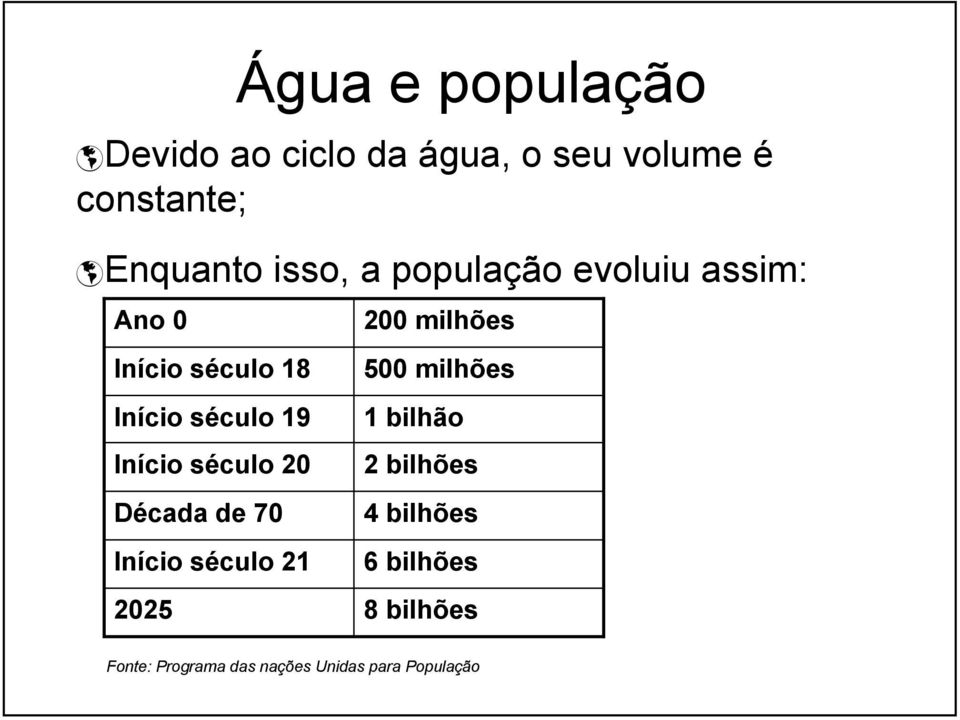 Água e população

Devido ao ciclo da água, o seu volume é constante;

Enquanto isso, a população evoluiu assim:

| Ano 0 | 200 milhões |
|---|---|
| Início século 18 | 500 milhões |
| Início século 19 | 1 bilhão |
| Início século 20 | 2 bilhões |
| Década de 70 | 4 bilhões |
| Início século 21 | 6 bilhões |
| 2025 | 8 bilhões |

Fonte: Programa das nações Unidas para População